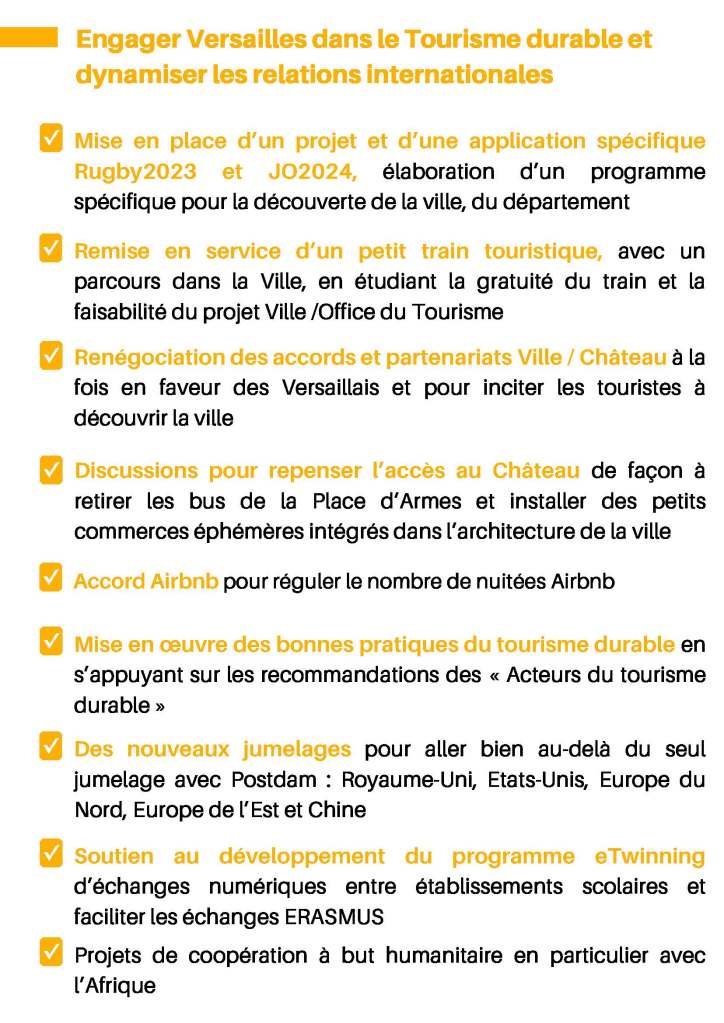 Engager Versailles dans le Tourisme durable et dynamiser les relations internationales

Mise en place d'un projet et d'une application spécifique Rugby2023 et JO2024, élaboration d'un programme spécifique pour la découverte de la ville, du département

Remise en service d'un petit train touristique, avec un parcours dans la Ville, en étudiant la gratuité du train et la faisabilité du projet Ville /Office du Tourisme

Renégociation des accords et partenariats Ville / Château à la fois en faveur des Versaillais et pour inciter les touristes à découvrir la ville

Discussions pour repenser l'accès au Château de façon à retirer les bus de la Place d'Armes et installer des petits commerces éphémères intégrés dans l'architecture de la ville

Accord Airbnb pour réguler le nombre de nuitées Airbnb

Mise en œuvre des bonnes pratiques du tourisme durable en s'appuyant sur les recommandations des « Acteurs du tourisme durable »

Des nouveaux jumelages pour aller bien au-delà du seul jumelage avec Postdam : Royaume-Uni, Etats-Unis, Europe du Nord, Europe de l'Est et Chine

Soutien au développement du programme eTwinning d'échanges numériques entre établissements scolaires et faciliter les échanges ERASMUS

Projets de coopération à but humanitaire en particulier avec l'Afrique